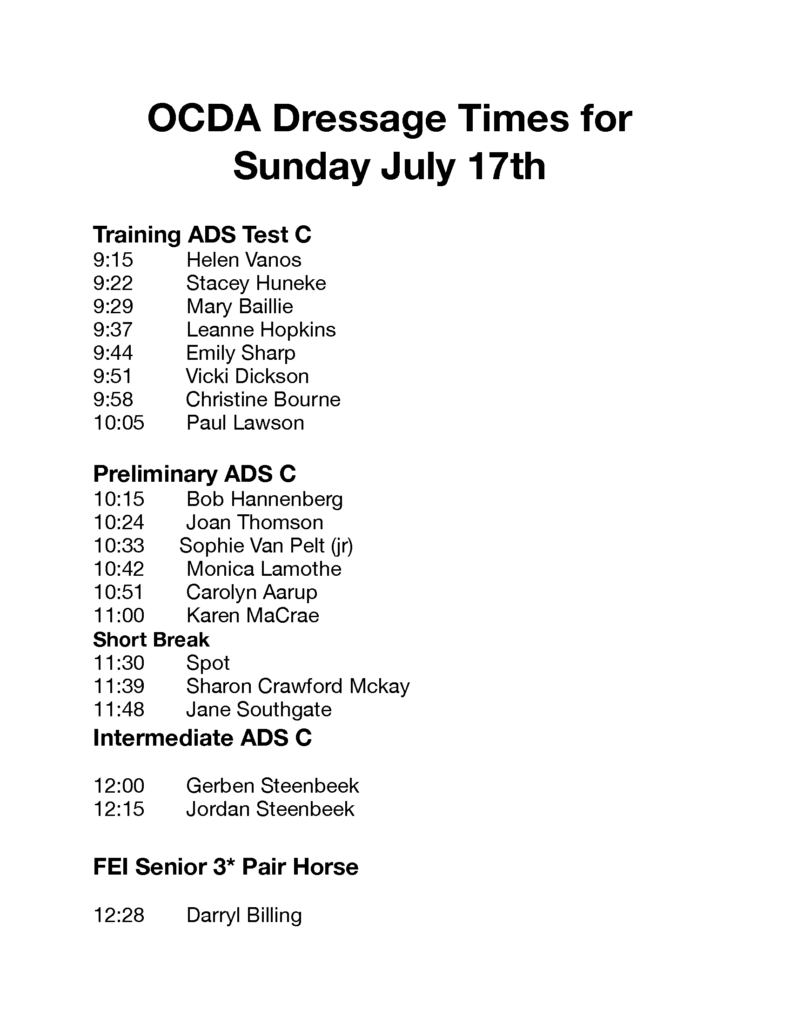 OCDA Dressage Times for Sunday July 17th

Training ADS Test C
9:15 Helen Vanos
9:22 Stacey Huneke
9:29 Mary Baillie
9:37 Leanne Hopkins
9:44 Emily Sharp
9:51 Vicki Dickson
9:58 Christine Bourne
10:05 Paul Lawson

Preliminary ADS C
10:15 Bob Hannenberg
10:24 Joan Thomson
10:33 Sophie Van Pelt (jr)
10:42 Monica Lamothe
10:51 Carolyn Aarup
11:00 Karen MaCrae
Short Break
11:30 Spot
11:39 Sharon Crawford Mckay
11:48 Jane Southgate
Intermediate ADS C

12:00 Gerben Steenbeek
12:15 Jordan Steenbeek

FEI Senior 3* Pair Horse

12:28 Darryl Billing